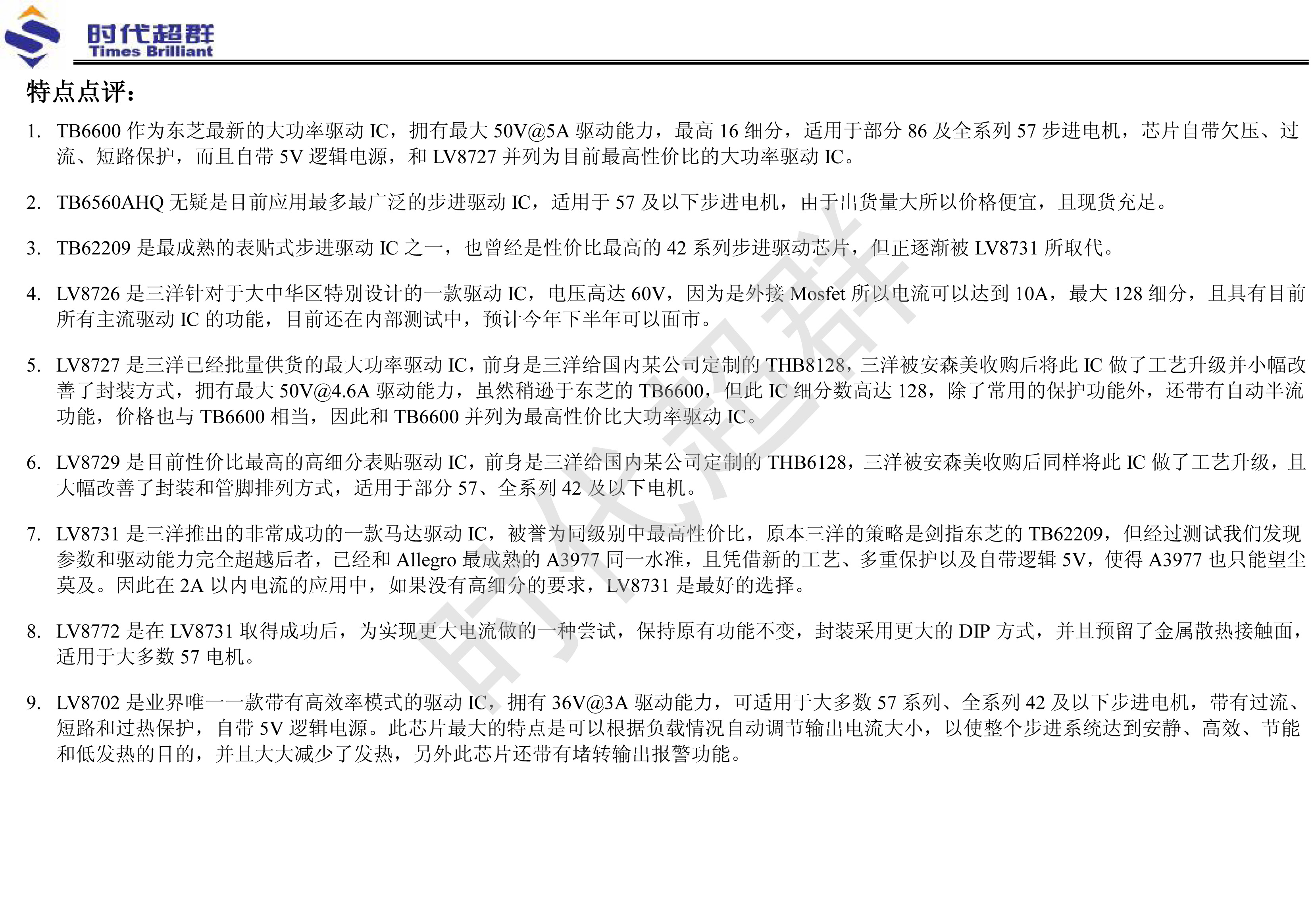 时代超群
Times Brilliant

特点点评：

1. TB6600作为东芝最新的大功率驱动IC，拥有最大50V@5A驱动能力，最高16细分，适用于部分86及全系列57步进电机，芯片自带欠压、过流、短路保护，而且自带5V逻辑电源，和LV8727并列为目前最高性价比的大功率驱动IC。

2. TB6560AHQ无疑是目前应用最多最广泛的步进驱动IC，适用于57及以下步进电机，由于出货量大所以价格便宜，且现货充足。

3. TB62209是最成熟的表贴式步进驱动IC之一，也曾经是性价比最高的42系列步进驱动芯片，但正逐渐被LV8731所取代。

4. LV8726是三洋针对于大中华区特别设计的一款驱动IC，电压高达60V，因为是外接Mosfet所以电流可以达到10A，最大128细分，且具有目前所有主流驱动IC的功能，目前还在内部测试中，预计今年下半年可以面市。

5. LV8727是三洋已经批量供货的最大功率驱动IC，前身是三洋给国内某公司定制的THB8128，三洋被安森美收购后将此IC做了工艺升级并小幅改善了封装方式，拥有最大50V@4.6A驱动能力，虽然稍逊于东芝的TB6600，但此IC细分数高达128，除了常用的保护功能外，还带有自动半流功能，价格也与TB6600相当，因此和TB6600并列为最高性价比大功率驱动IC。

6. LV8729是目前性价比最高的高细分表贴驱动IC，前身是三洋给国内某公司定制的THB6128，三洋被安森美收购后同样将此IC做了工艺升级，且大幅改善了封装和管脚排列方式，适用于部分57、全系列42及以下电机。

7. LV8731是三洋推出的非常成功的一款马达驱动IC，被誉为同级别中最高性价比，原本三洋的策略是剑指东芝的TB62209，但经过测试我们发现参数和驱动能力完全超越后者，已经和Allegro最成熟的A3977同一水准，且凭借新的工艺、多重保护以及自带逻辑5V，使得A3977也只能望尘莫及。因此在2A以内电流的应用中，如果没有高细分的要求，LV8731是最好的选择。

8. LV8772是在LV8731取得成功后，为实现更大电流做的一种尝试，保持原有功能不变，封装采用更大的DIP方式，并且预留了金属散热接触面，适用于大多数57电机。

9. LV8702是业界唯一一款带有高效率模式的驱动IC，拥有36V@3A驱动能力，可适用于大多数57系列、全系列42及以下步进电机，带有过流、短路和过热保护，自带5V逻辑电源。此芯片最大的特点是可以根据负载情况自动调节输出电流大小，以使整个步进系统达到安静、高效、节能和低发热的目的，并且大大减少了发热，另外此芯片还带有堵转输出报警功能。

时代超群